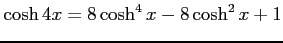 $\cosh 4x = 8\cosh^4 x - 8\cosh^2 x + 1$